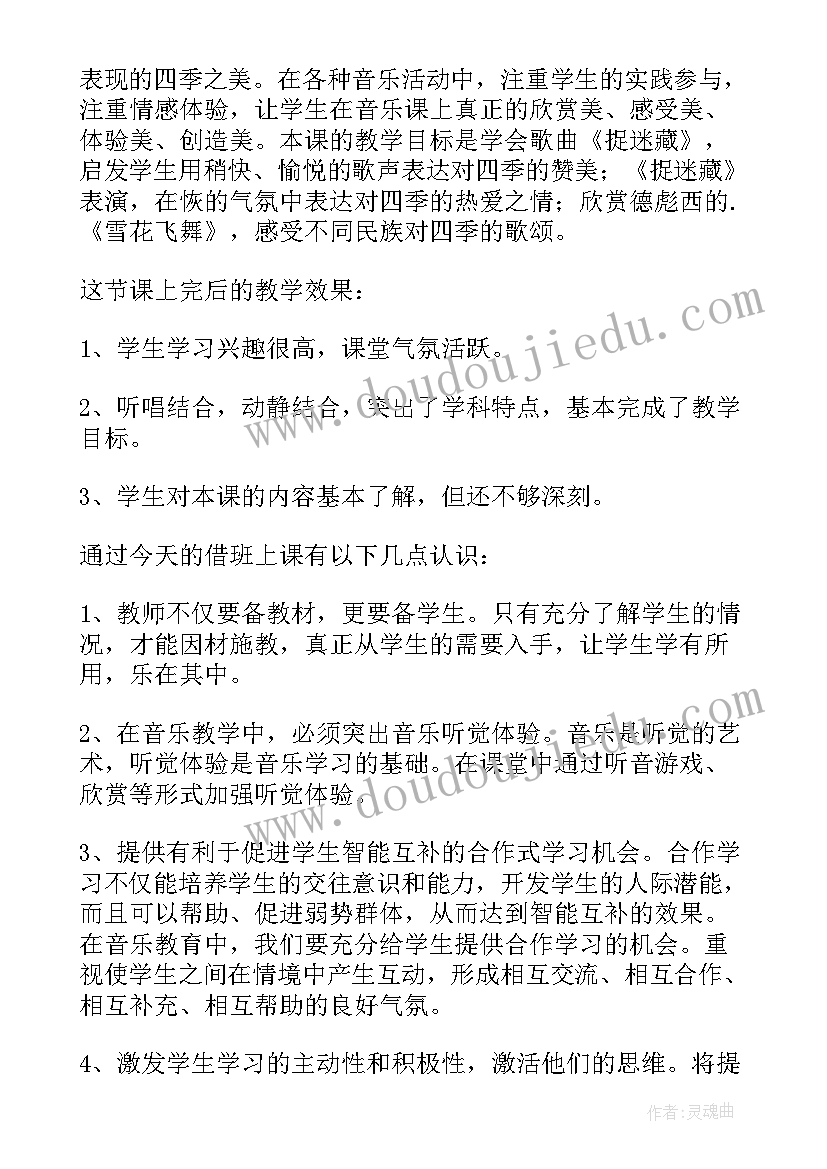 表现的四季之美。在各种音乐活动中，注重学生的实践参与，注重情感体验，让学生在音乐课上真正的欣赏美、感受美、体验美、创造美。本课的教学目标是学会歌曲《捉迷藏》，启发学生用稍快、愉悦的歌声表达对四季的赞美；《捉迷藏》表演，在恢的气氛中表达对四季的热爱之情；欣赏德彪西的.《雪花飞舞》，感受不同民族对四季的歌颂。

这节课上完后的教学效果：

1、学生学习兴趣很高，课堂气氛活跃。

2、听唱结合，动静结合，突出了学科特点，基本完成了教学目标。

3、学生对本课的内容基本了解，但还不够深刻。

通过今天的借班上课有以下几点认识：

1、教师不仅要备教材，更要备学生。只有充分了解学生的情况，才能因材施教，真正从学生的需要入手，让学生学有所用，乐在其中。

2、在音乐教学中，必须突出音乐听觉体验。音乐是听觉的艺术，听觉体验是音乐学习的基础。在课堂中通过听音游戏、欣赏等形式加强听觉体验。

3、提供有利于促进学生智能互补的合作式学习机会。合作学习不仅能培养学生的交往意识和能力，开发学生的人际潜能，而且可以帮助、促进弱势群体，从而达到智能互补的效果。在音乐教育中，我们要充分给学生提供合作学习的机会。重视使学生之间在情境中产生互动，形成相互交流、相互合作、相互补充、相互帮助的良好气氛。

4、激发学生学习的主动性和积极性，激活他们的思维。将提

www.doudoujiedu.com

www.doudoujiedu.com

作者：灵魂曲